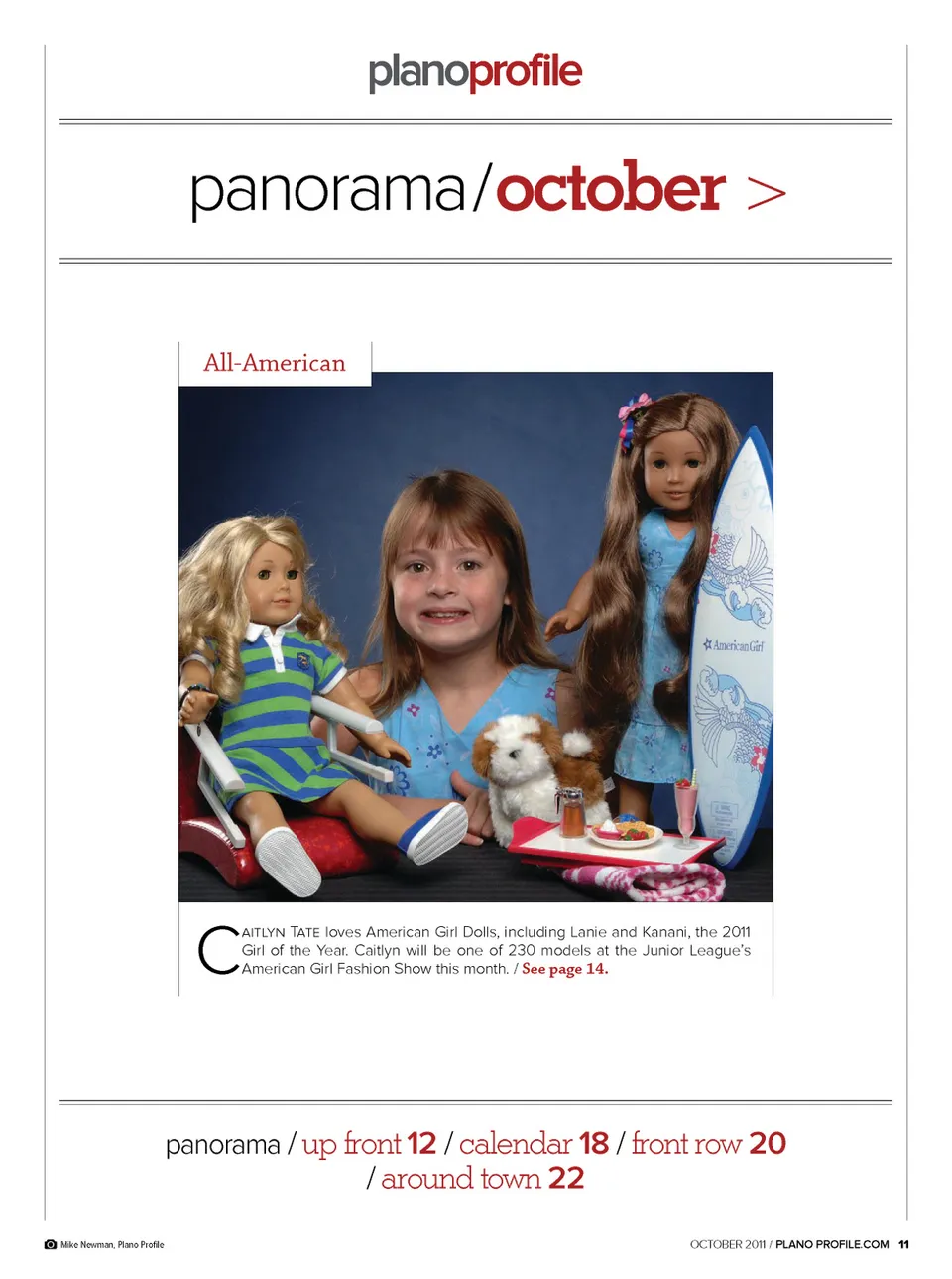 planoprofile

panorama/october >

All-American

American Girl

CAITLYN TATE loves American Girl Dolls, including Lanie and Kanani, the 2011 Girl of the Year. Caitlyn will be one of 230 models at the Junior League's American Girl Fashion Show this month. / See page 14.

panorama / up front 12 / calendar 18 / front row 20 / around town 22

Mike Newman, Plano Profile

OCTOBER 2011 / PLANO PROFILE.COM 11